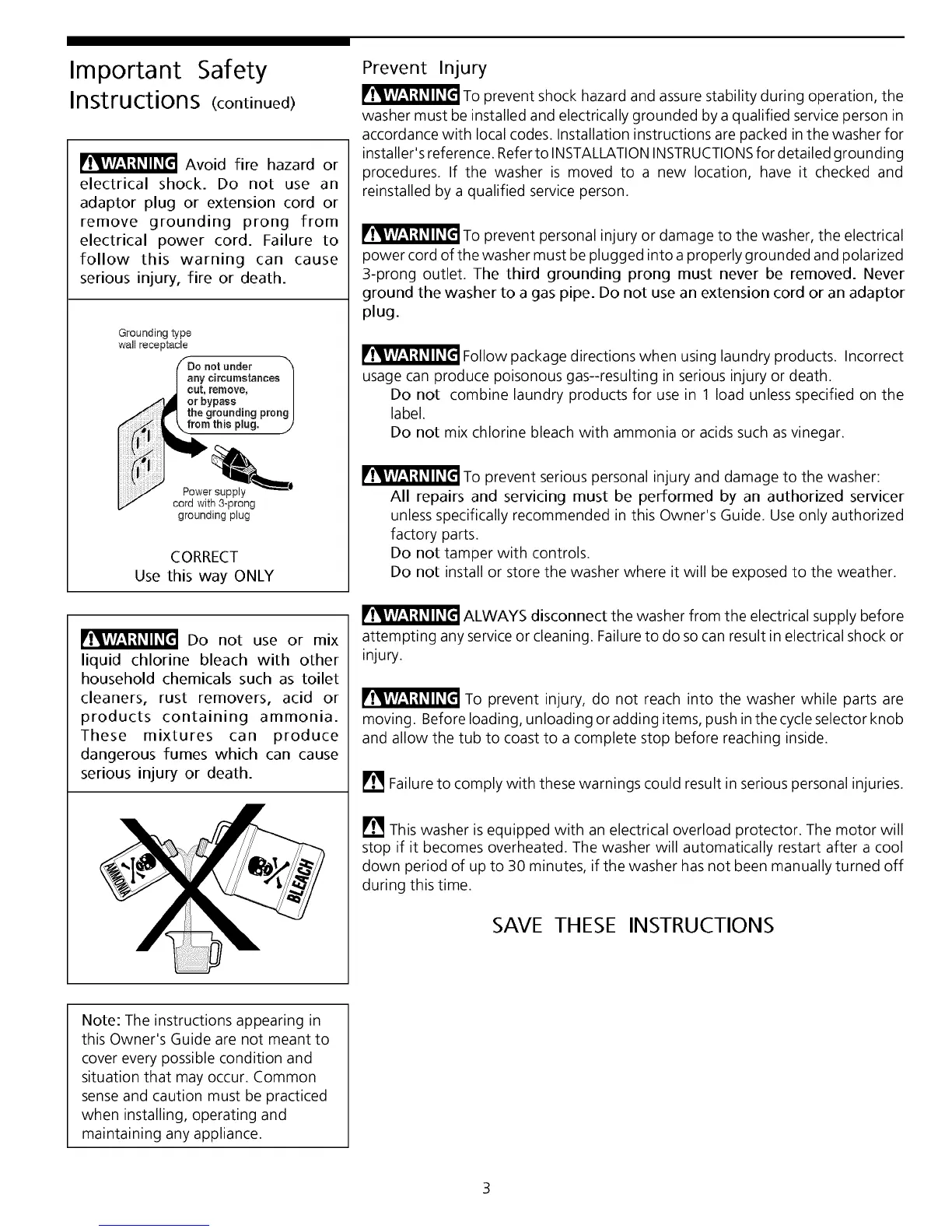 Important Safety Instructions (continued)

WARNING Avoid fire hazard or electrical shock. Do not use an adaptor plug or extension cord or remove grounding prong from electrical power cord. Failure to follow this warning can cause serious injury, fire or death.

Grounding type wall receptacle

Do not under any circumstances cut, remove, or bypass the grounding prong from this plug.

Power supply cord with 3-prong grounding plug

CORRECT
Use this way ONLY

WARNING Do not use or mix liquid chlorine bleach with other household chemicals such as toilet cleaners, rust removers, acid or products containing ammonia. These mixtures can produce dangerous fumes which can cause serious injury or death.

AMMONIA

BLEACH

Note: The instructions appearing in this Owner's Guide are not meant to cover every possible condition and situation that may occur. Common sense and caution must be practiced when installing, operating and maintaining any appliance.

Prevent Injury

WARNING To prevent shock hazard and assure stability during operation, the washer must be installed and electrically grounded by a qualified service person in accordance with local codes. Installation instructions are packed in the washer for installer's reference. Refer to INSTALLATION INSTRUCTIONS for detailed grounding procedures. If the washer is moved to a new location, have it checked and reinstalled by a qualified service person.

WARNING To prevent personal injury or damage to the washer, the electrical power cord of the washer must be plugged into a properly grounded and polarized 3-prong outlet. The third grounding prong must never be removed. Never ground the washer to a gas pipe. Do not use an extension cord or an adaptor plug.

WARNING Follow package directions when using laundry products. Incorrect usage can produce poisonous gas--resulting in serious injury or death.
Do not combine laundry products for use in 1 load unless specified on the label.
Do not mix chlorine bleach with ammonia or acids such as vinegar.

WARNING To prevent serious personal injury and damage to the washer:
All repairs and servicing must be performed by an authorized servicer unless specifically recommended in this Owner's Guide. Use only authorized factory parts.
Do not tamper with controls.
Do not install or store the washer where it will be exposed to the weather.

WARNING ALWAYS disconnect the washer from the electrical supply before attempting any service or cleaning. Failure to do so can result in electrical shock or injury.

WARNING To prevent injury, do not reach into the washer while parts are moving. Before loading, unloading or adding items, push in the cycle selector knob and allow the tub to coast to a complete stop before reaching inside.

Failure to comply with these warnings could result in serious personal injuries.

This washer is equipped with an electrical overload protector. The motor will stop if it becomes overheated. The washer will automatically restart after a cool down period of up to 30 minutes, if the washer has not been manually turned off during this time.

SAVE THESE INSTRUCTIONS

3